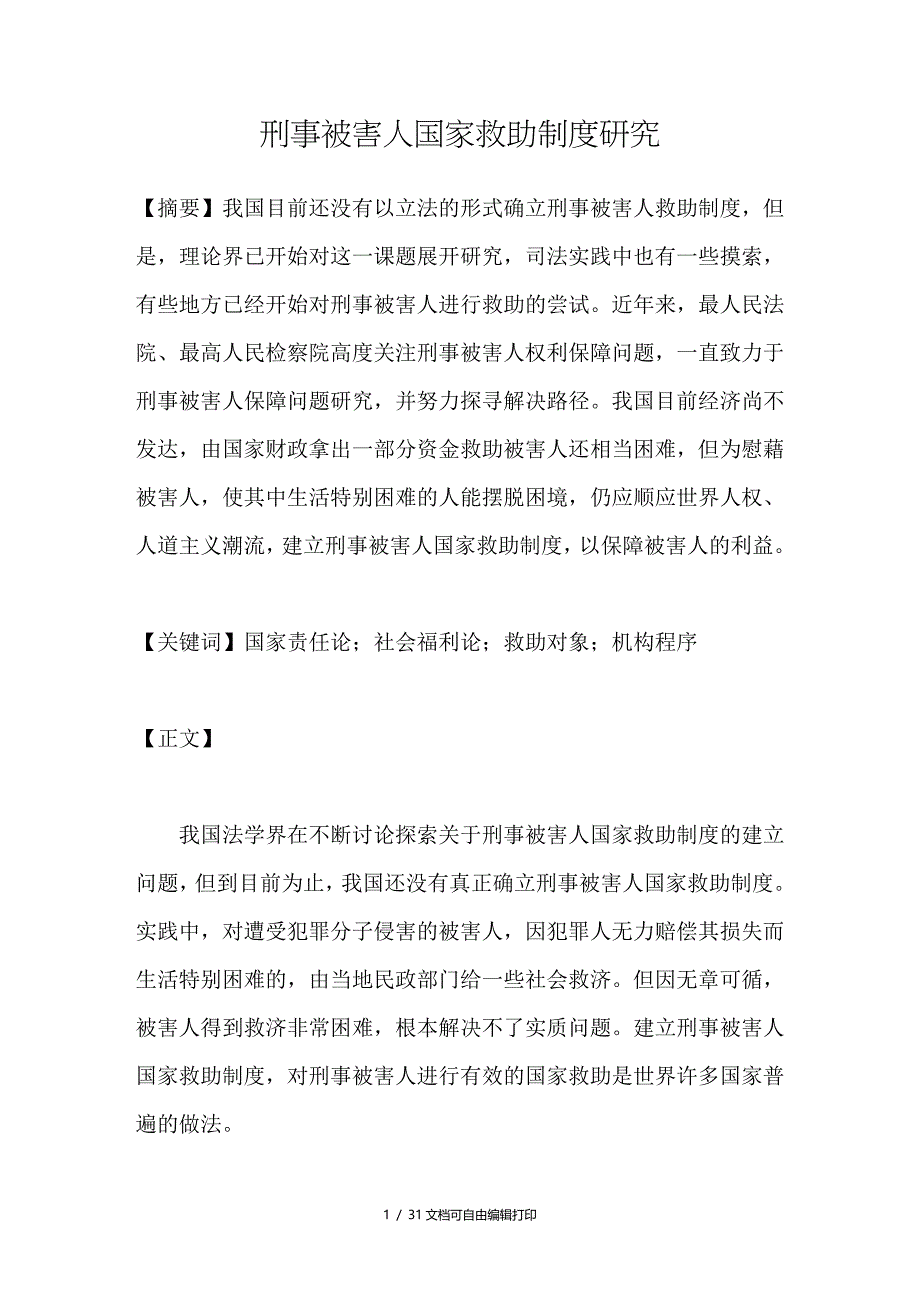 刑事被害人国家救助制度研究

【摘要】我国目前还没有以立法的形式确立刑事被害人救助制度，但是，理论界已开始对这一课题展开研究，司法实践中也有一些摸索，有些地方已经开始对刑事被害人进行救助的尝试。近年来，最人民法院、最高人民检察院高度关注刑事被害人权利保障问题，一直致力于刑事被害人保障问题研究，并努力探寻解决路径。我国目前经济尚不发达，由国家财政拿出一部分资金救助被害人还相当困难，但为慰藉被害人，使其中生活特别困难的人能摆脱困境，仍应顺应世界人权、人道主义潮流，建立刑事被害人国家救助制度，以保障被害人的利益。

【关键词】国家责任论；社会福利论；救助对象；机构程序

【正文】

我国法学界在不断讨论探索关于刑事被害人国家救助制度的建立问题，但到目前为止，我国还没有真正确立刑事被害人国家救助制度。实践中，对遭受犯罪分子侵害的被害人，因犯罪人无力赔偿其损失而生活特别困难的，由当地民政部门给一些社会救济。但因无章可循，被害人得到救济非常困难，根本解决不了实质问题。建立刑事被害人国家救助制度，对刑事被害人进行有效的国家救助是世界许多国家普遍的做法。

1 / 31 文档可自由编辑打印